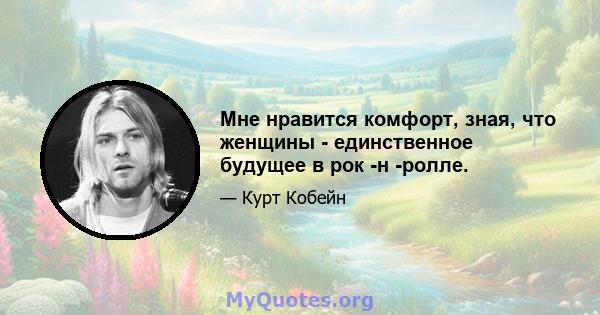 Мне нравится комфорт, зная, что женщины - единственное будущее в рок -н -ролле.

— Курт Кобейн

MyQuotes.org